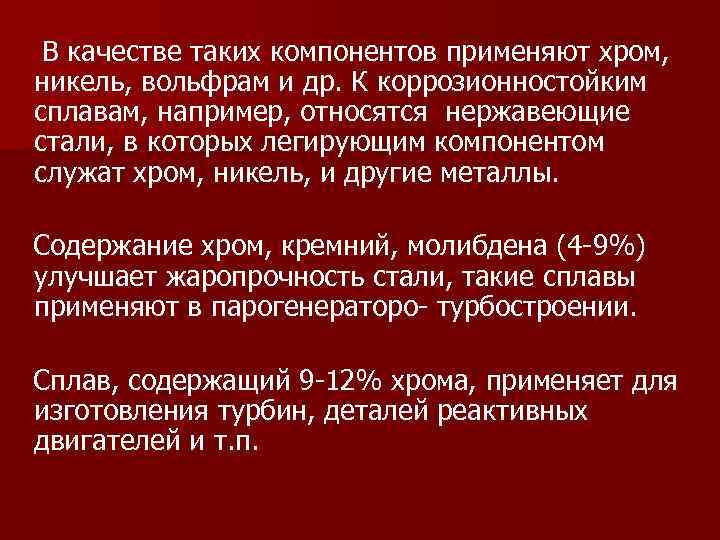 В качестве таких компонентов применяют хром, никель, вольфрам и др. К коррозионностойким сплавам, например, относятся нержавеющие стали, в которых легирующим компонентом служат хром, никель, и другие металлы.

Содержание хром, кремний, молибдена (4-9%) улучшает жаропрочность стали, такие сплавы применяют в парогенераторо- турбостроении.

Сплав, содержащий 9-12% хрома, применяет для изготовления турбин, деталей реактивных двигателей и т.п.